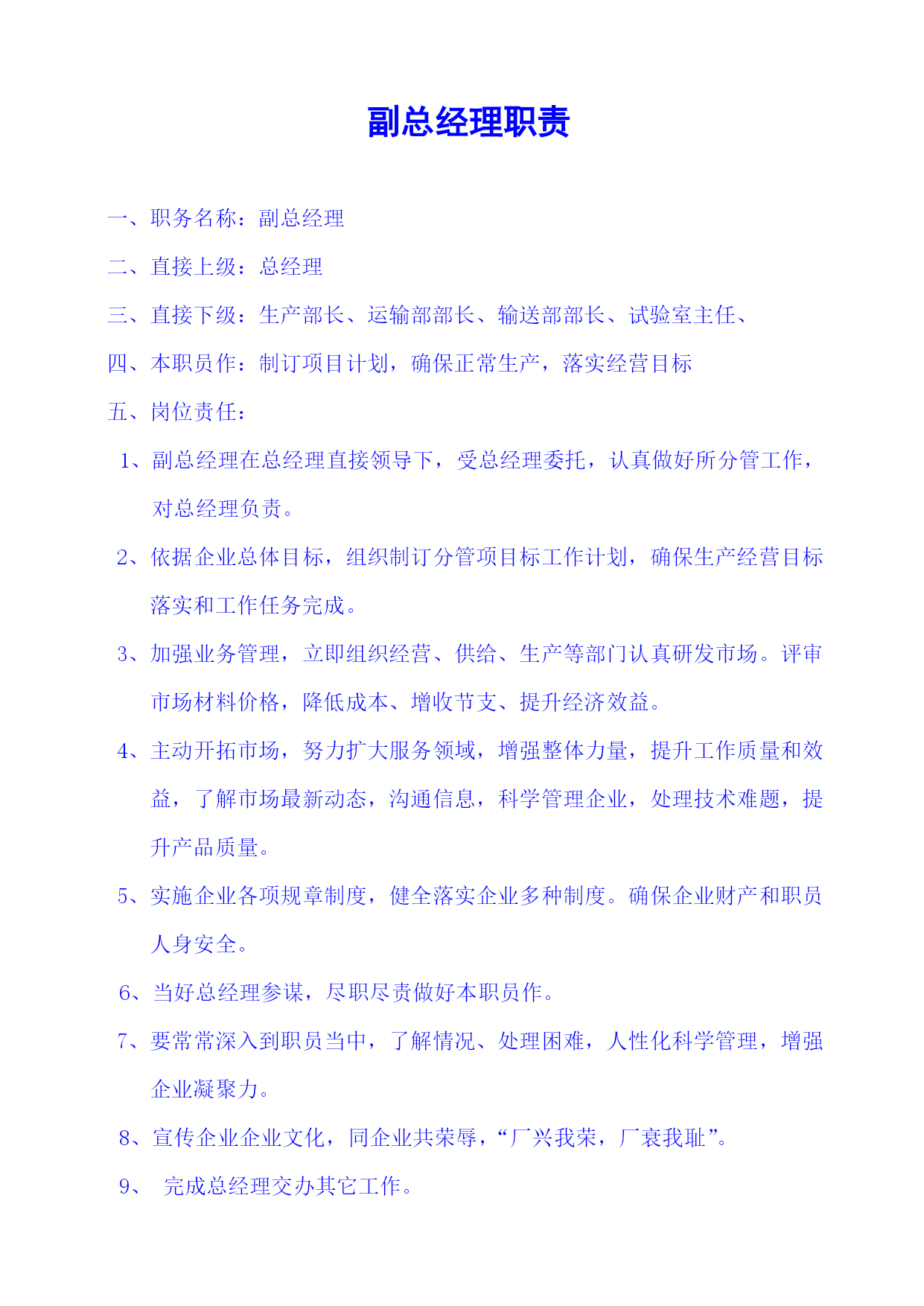 副总经理职责

一、职务名称：副总经理

二、直接上级：总经理

三、直接下级：生产部长、运输部部长、输送部部长、试验室主任、

四、本职员作：制订项目计划，确保正常生产，落实经营目标

五、岗位责任：

1、副总经理在总经理直接领导下，受总经理委托，认真做好所分管工作，对总经理负责。

2、依据企业总体目标，组织制订分管项目标工作计划，确保生产经营目标落实和工作任务完成。

3、加强业务管理，立即组织经营、供给、生产等部门认真研发市场。评审市场材料价格，降低成本、增收节支、提升经济效益。

4、主动开拓市场，努力扩大服务领域，增强整体力量，提升工作质量和效益，了解市场最新动态，沟通信息，科学管理企业，处理技术难题，提升产品质量。

5、实施企业各项规章制度，健全落实企业多种制度。确保企业财产和职员人身安全。

6、当好总经理参谋，尽职尽责做好本职员作。

7、要常常深入到职员当中，了解情况、处理困难，人性化科学管理，增强企业凝聚力。

8、宣传企业企业文化，同企业共荣辱，“厂兴我荣，厂衰我耻”。

9、 完成总经理交办其它工作。